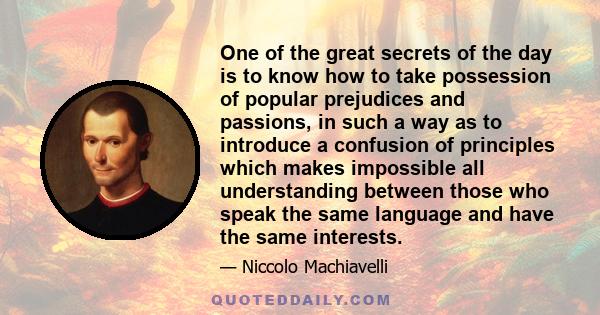 One of the great secrets of the day is to know how to take possession of popular prejudices and passions, in such a way as to introduce a confusion of principles which makes impossible all understanding between those who speak the same language and have the same interests.

— Niccolo Machiavelli

QUOTEDDAILY.COM